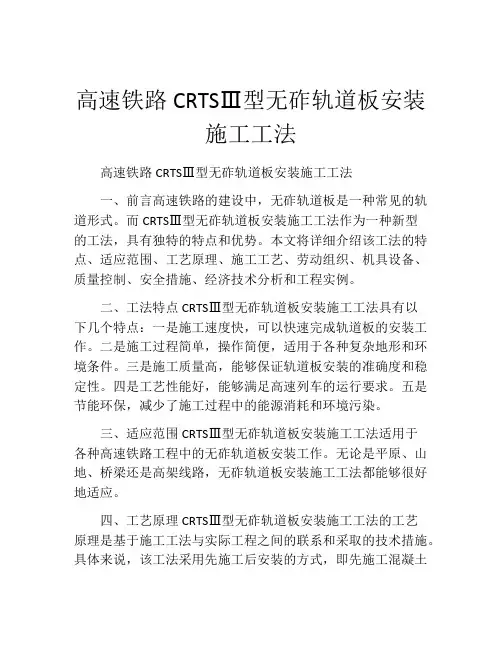 高速铁路 CRTSⅢ型无砟轨道板安装施工工法

高速铁路 CRTSⅢ型无砟轨道板安装施工工法

一、前言高速铁路的建设中，无砟轨道板是一种常见的轨道形式。而 CRTSⅢ型无砟轨道板安装施工工法作为一种新型的工法，具有独特的特点和优势。本文将详细介绍该工法的特点、适应范围、工艺原理、施工工艺、劳动组织、机具设备、质量控制、安全措施、经济技术分析和工程实例。

二、工法特点 CRTSⅢ型无砟轨道板安装施工工法具有以下几个特点：一是施工速度快，可以快速完成轨道板的安装工作。二是施工过程简单，操作简便，适用于各种复杂地形和环境条件。三是施工质量高，能够保证轨道板安装的准确度和稳定性。四是工艺性能好，能够满足高速列车的运行要求。五是节能环保，减少了施工过程中的能源消耗和环境污染。

三、适应范围 CRTSⅢ型无砟轨道板安装施工工法适用于各种高速铁路工程中的无砟轨道板安装工作。无论是平原、山地、桥梁还是高架线路，无砟轨道板安装施工工法都能够很好地适应。

四、工艺原理 CRTSⅢ型无砟轨道板安装施工工法的工艺原理是基于施工工法与实际工程之间的联系和采取的技术措施。具体来说，该工法采用先施工后安装的方式，即先施工混凝土